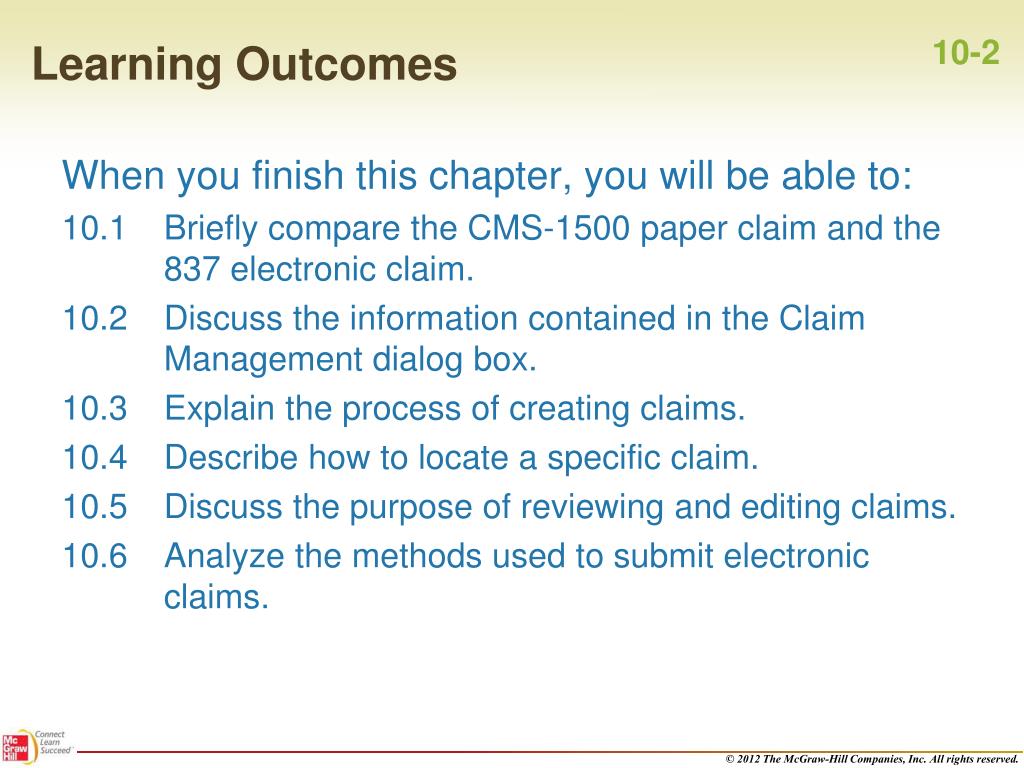 Learning Outcomes

10-2

When you finish this chapter, you will be able to:

10.1 Briefly compare the CMS-1500 paper claim and the 837 electronic claim.

10.2 Discuss the information contained in the Claim Management dialog box.

10.3 Explain the process of creating claims.

10.4 Describe how to locate a specific claim.

10.5 Discuss the purpose of reviewing and editing claims.

10.6 Analyze the methods used to submit electronic claims.

Mc Graw Hill

Connect Learn Succeed

© 2012 The McGraw-Hill Companies, Inc. All rights reserved.